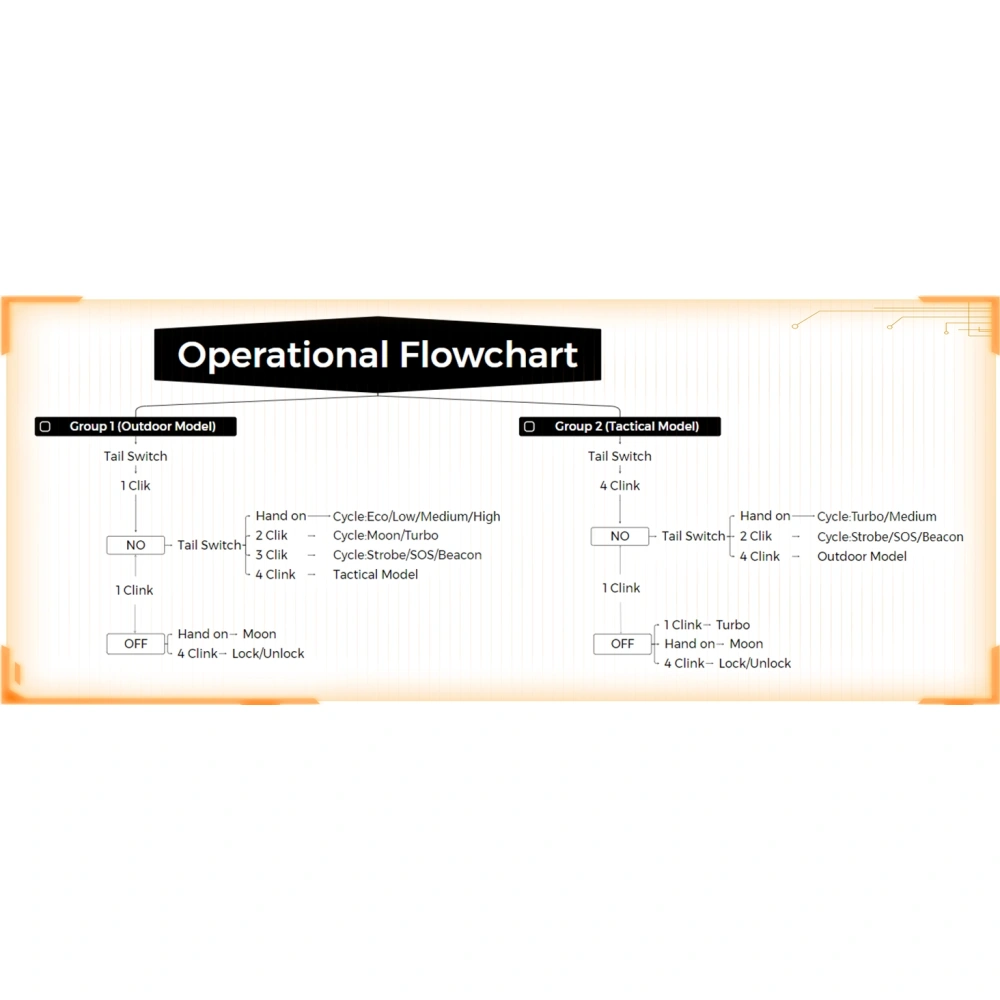 Operational Flowchart

Group 1 (Outdoor Model)

Tail Switch

1 Clik

NO

Tail Switch

Hand on — Cycle:Eco/Low/Medium/High
2 Clik → Cycle:Moon/Turbo
3 Clik → Cycle:Strobe/SOS/Beacon
4 Clink → Tactical Model

1 Clink

OFF

Hand on→ Moon
4 Clink→ Lock/Unlock

Group 2 (Tactical Model)

Tail Switch

4 Clink

NO

Tail Switch

Hand on — Cycle:Turbo/Medium
2 Clik → Cycle:Strobe/SOS/Beacon
4 Clink → Outdoor Model

1 Clink

OFF

1 Clink→ Turbo
Hand on→ Moon
4 Clink→ Lock/Unlock